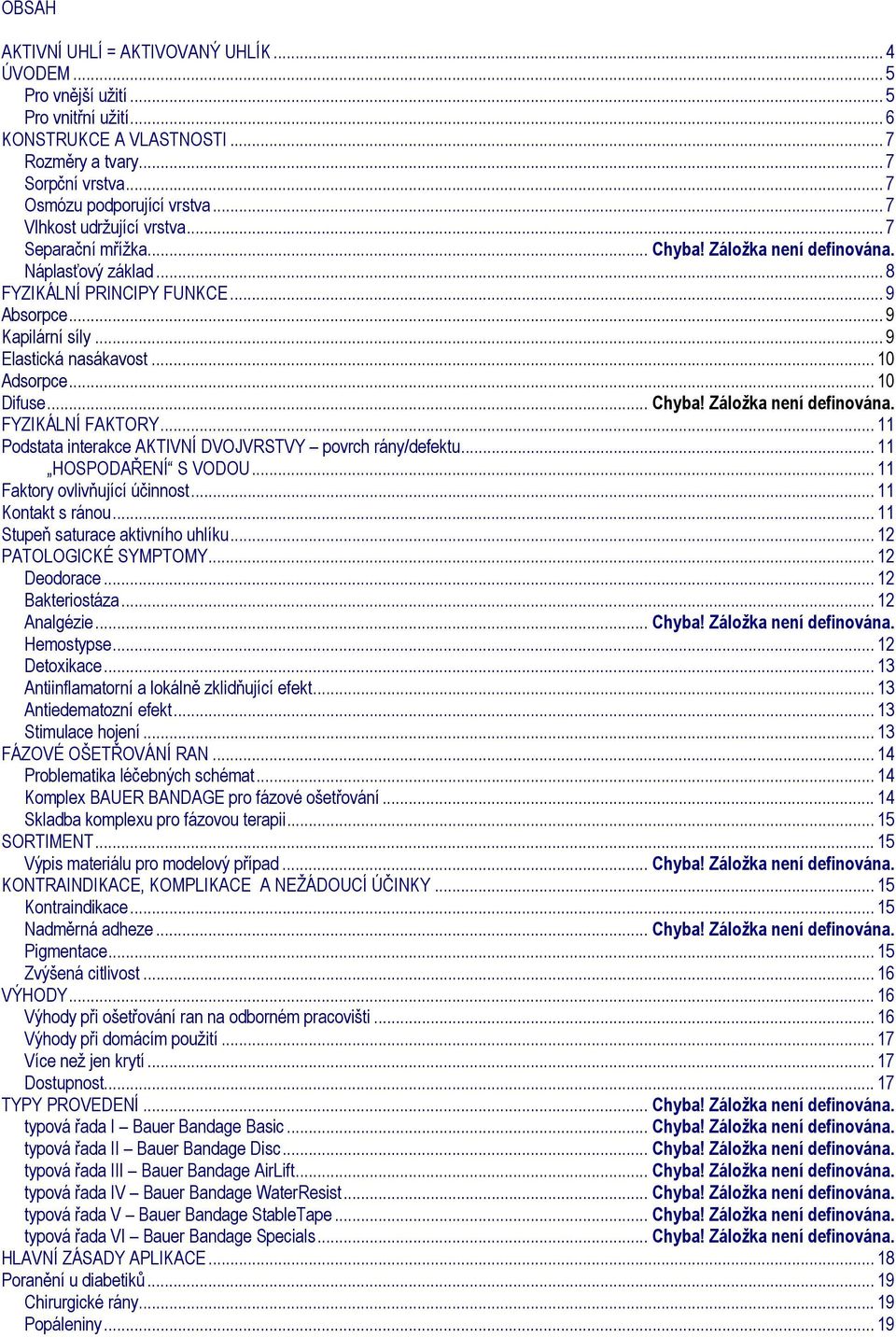 OBSAH

AKTIVNÍ UHLÍ = AKTIVOVANÝ UHLÍK ... 4
ÚVODEM ... 5
Pro vnější užití ... 5
Pro vnitřní užití ... 6
KONSTRUKCE A VLASTNOSTI ... 7
Rozměry a tvary ... 7
Sorpční vrstva ... 7
Osmózu podporující vrstva ... 7
Vlhkost udržující vrstva ... 7
Separační mřížka ... Chyba! Záložka není definována.
Náplasťový základ ... 8
FYZIKÁLNÍ PRINCIPY FUNKCE ... 9
Absorpce ... 9
Kapilární síly ... 9
Elastická nasákavost ... 10
Adsorpce ... 10
Difuse ... Chyba! Záložka není definována.
FYZIKÁLNÍ FAKTORY ... 11
Podstata interakce AKTIVNÍ DVOJVRSTVY – povrch rány/defektu ... 11
„HOSPODAŘENÍ“ S VODOU ... 11
Faktory ovlivňující účinnost ... 11
Kontakt s ránou ... 11
Stupeň saturace aktivního uhlíku ... 12
PATOLOGICKÉ SYMPTOMY ... 12
Deodorace ... 12
Bakteriostáza ... 12
Analgézie ... Chyba! Záložka není definována.
Hemostypse ... 12
Detoxikace ... 13
Antiinflamatorní a lokálně zklidňující efekt ... 13
Antiedematozní efekt ... 13
Stimulace hojení ... 13
FÁZOVÉ OŠETŘOVÁNÍ RAN ... 14
Problematika léčebných schémat ... 14
Komplex BAUER BANDAGE pro fázové ošetřování ... 14
Skladba komplexu pro fázovou terapii ... 15
SORTIMENT ... 15
Výpis materiálu pro modelový případ ... Chyba! Záložka není definována.
KONTRAINDIKACE, KOMPLIKACE A NEŽÁDOUCÍ ÚČINKY ... 15
Kontraindikace ... 15
Nadměrná adheze ... Chyba! Záložka není definována.
Pigmentace ... 15
Zvýšená citlivost ... 16
VÝHODY ... 16
Výhody při ošetřování ran na odborném pracovišti ... 16
Výhody při domácím použití ... 17
Více než jen krytí ... 17
Dostupnost ... 17
TYPY PROVEDENÍ ... Chyba! Záložka není definována.
typová řada I – Bauer Bandage Basic ... Chyba! Záložka není definována.
typová řada II – Bauer Bandage Disc ... Chyba! Záložka není definována.
typová řada III – Bauer Bandage AirLift ... Chyba! Záložka není definována.
typová řada IV – Bauer Bandage WaterResist ... Chyba! Záložka není definována.
typová řada V – Bauer Bandage StableTape ... Chyba! Záložka není definována.
typová řada VI – Bauer Bandage Specials ... Chyba! Záložka není definována.
HLAVNÍ ZÁSADY APLIKACE ... 18
Poranění u diabetiků ... 19
Chirurgické rány ... 19
Popáleniny ... 19